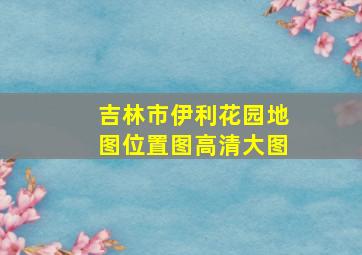 吉林市伊利花园地图位置图高清大图